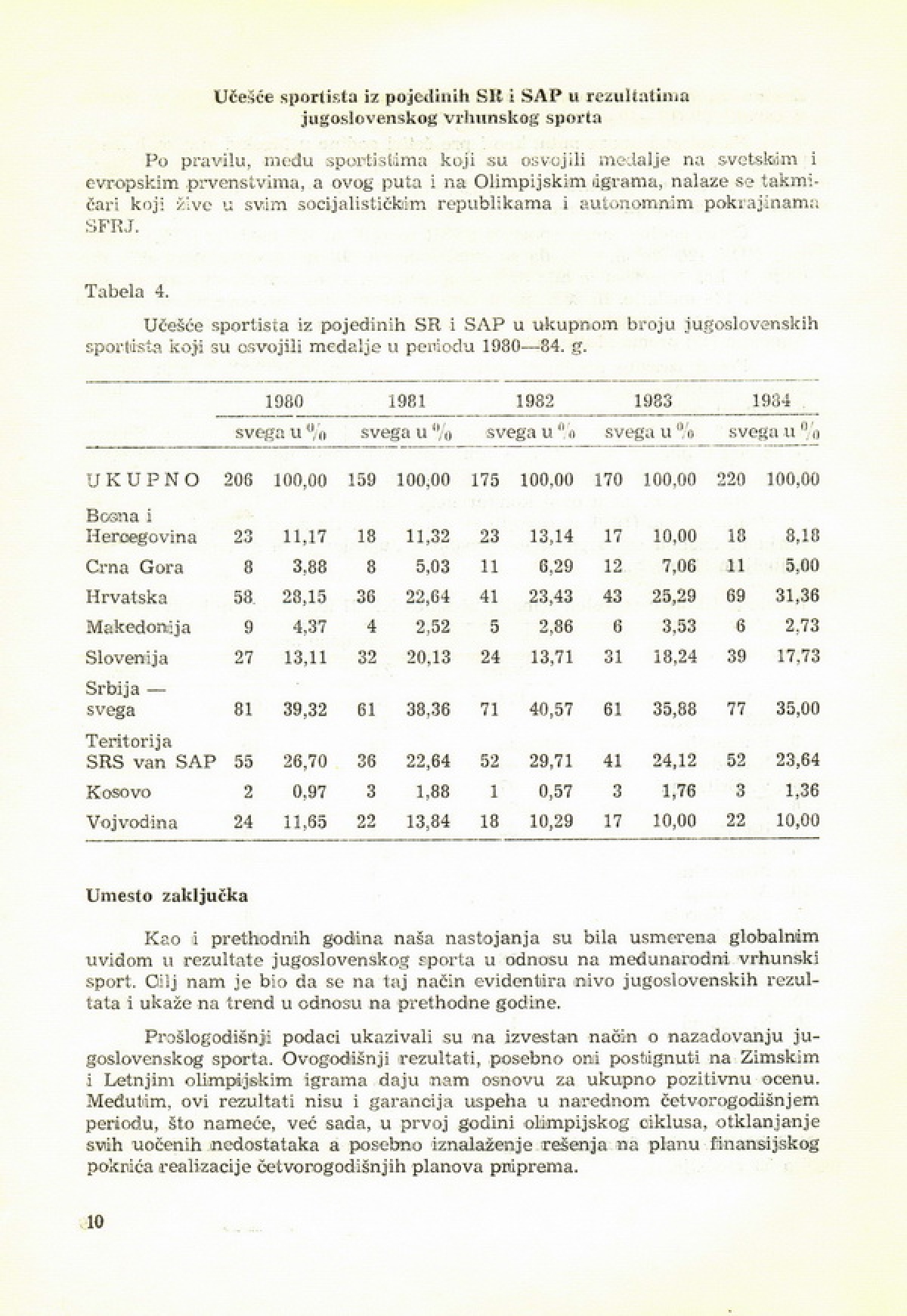 Učešće sportista iz pojedinih SR i SAP u rezultatima jugoslovenskog vrhunskog sporta

Po pravilu, među sportistima koji su osvojili medalje na svetskim i evropskim prvenstvima, a ovog puta i na Olimpijskim igrama, nalaze se takmičari koji žive u svim socijalističkim republikama i autonomnim pokrajinama SFRJ.

Tabela 4.

Učešće sportista iz pojedinih SR i SAP u ukupnom broju jugoslovenskih sportista koji su osvojili medalje u periodu 1980—84. g.

| | 1980 svega | 1980 u % | 1981 svega | 1981 u % | 1982 svega | 1982 u % | 1983 svega | 1983 u % | 1984 svega | 1984 u % |
|---|---|---|---|---|---|---|---|---|---|---|
| UKUPNO | 206 | 100,00 | 159 | 100,00 | 175 | 100,00 | 170 | 100,00 | 220 | 100,00 |
| Bosna i Hercegovina | 23 | 11,17 | 18 | 11,32 | 23 | 13,14 | 17 | 10,00 | 18 | 8,18 |
| Crna Gora | 8 | 3,88 | 8 | 5,03 | 11 | 6,29 | 12 | 7,06 | 11 | 5,00 |
| Hrvatska | 58 | 28,15 | 36 | 22,64 | 41 | 23,43 | 43 | 25,29 | 69 | 31,36 |
| Makedonija | 9 | 4,37 | 4 | 2,52 | 5 | 2,86 | 6 | 3,53 | 6 | 2,73 |
| Slovenija | 27 | 13,11 | 32 | 20,13 | 24 | 13,71 | 31 | 18,24 | 39 | 17,73 |
| Srbija — svega | 81 | 39,32 | 61 | 38,36 | 71 | 40,57 | 61 | 35,88 | 77 | 35,00 |
| Teritorija SRS van SAP | 55 | 26,70 | 36 | 22,64 | 52 | 29,71 | 41 | 24,12 | 52 | 23,64 |
| Kosovo | 2 | 0,97 | 3 | 1,88 | 1 | 0,57 | 3 | 1,76 | 3 | 1,36 |
| Vojvodina | 24 | 11,65 | 22 | 13,84 | 18 | 10,29 | 17 | 10,00 | 22 | 10,00 |

Umesto zaključka

Kao i prethodnih godina naša nastojanja su bila usmerena globalnim uvidom u rezultate jugoslovenskog sporta u odnosu na međunarodni vrhunski sport. Cilj nam je bio da se na taj način evidentira nivo jugoslovenskih rezultata i ukaže na trend u odnosu na prethodne godine.

Prošlogodišnji podaci ukazivali su na izvestan način o nazadovanju jugoslovenskog sporta. Ovogodišnji rezultati, posebno oni postignuti na Zimskim i Letnjim olimpijskim igrama daju nam osnovu za ukupno pozitivnu ocenu. Međutim, ovi rezultati nisu i garancija uspeha u narednom četvorogodišnjem periodu, što nameće, već sada, u prvoj godini olimpijskog ciklusa, otklanjanje svih uočenih nedostataka a posebno iznalaženje rešenja na planu finansijskog pokrića realizacije četvorogodišnjih planova priprema.

10